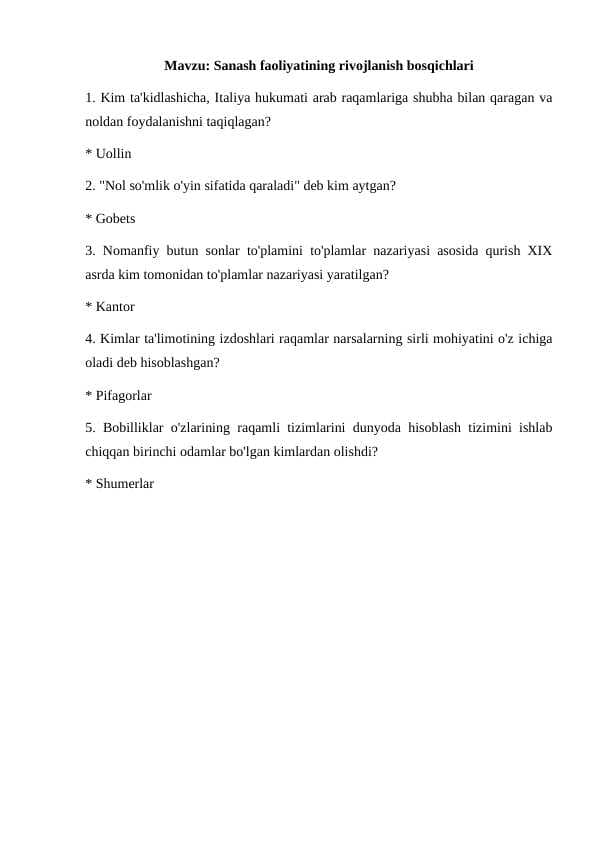 Mavzu: Sanash faoliyatining rivojlanish bosqichlari

1. Kim ta'kidlashicha, Italiya hukumati arab raqamlariga shubha bilan qaragan va noldan foydalanishni taqiqlagan?

* Uollin

2. "Nol so'mlik o'yin sifatida qaraladi" deb kim aytgan?

* Gobets

3. Nomanfiy butun sonlar to'plamini to'plamlar nazariyasi asosida qurish XIX asrda kim tomonidan to'plamlar nazariyasi yaratilgan?

* Kantor

4. Kimlar ta'limotining izdoshlari raqamlar narsalarning sirli mohiyatini o'z ichiga oladi deb hisoblashgan?

* Pifagorlar

5. Bobilliklar o'zlarining raqamli tizimlarini dunyoda hisoblash tizimini ishlab chiqqan birinchi odamlar bo'lgan kimlardan olishdi?

* Shumerlar